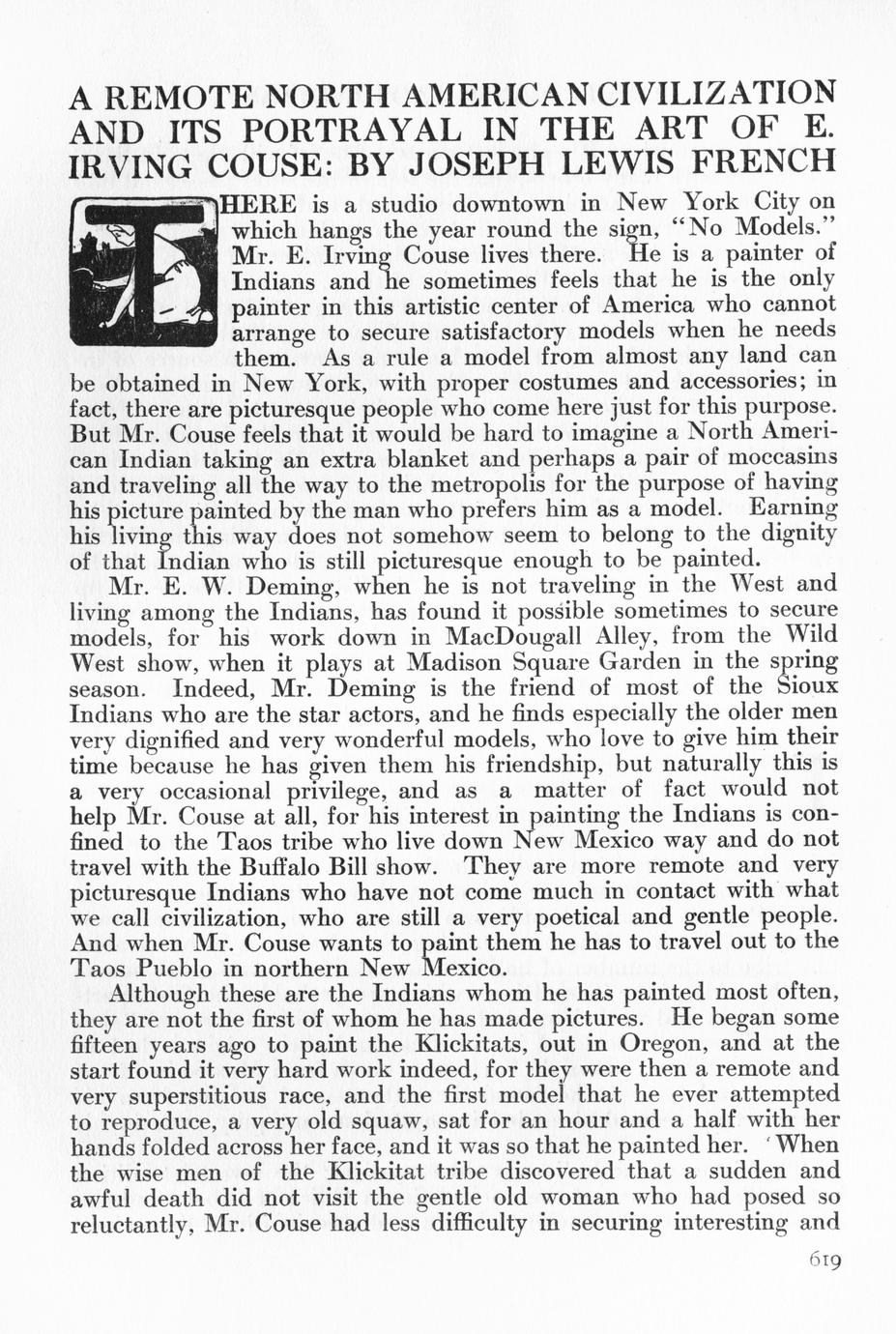 A REMOTE NORTH AMERICAN CIVILIZATION AND ITS PORTRAYAL IN THE ART OF E. IRVING COUSE: BY JOSEPH LEWIS FRENCH

THERE is a studio downtown in New York City on which hangs the year round the sign, "No Models." Mr. E. Irving Couse lives there. He is a painter of Indians and he sometimes feels that he is the only painter in this artistic center of America who cannot arrange to secure satisfactory models when he needs them. As a rule a model from almost any land can be obtained in New York, with proper costumes and accessories; in fact, there are picturesque people who come here just for this purpose. But Mr. Couse feels that it would be hard to imagine a North American Indian taking an extra blanket and perhaps a pair of moccasins and traveling all the way to the metropolis for the purpose of having his picture painted by the man who prefers him as a model. Earning his living this way does not somehow seem to belong to the dignity of that Indian who is still picturesque enough to be painted.

Mr. E. W. Deming, when he is not traveling in the West and living among the Indians, has found it possible sometimes to secure models, for his work down in MacDougall Alley, from the Wild West show, when it plays at Madison Square Garden in the spring season. Indeed, Mr. Deming is the friend of most of the Sioux Indians who are the star actors, and he finds especially the older men very dignified and very wonderful models, who love to give him their time because he has given them his friendship, but naturally this is a very occasional privilege, and as a matter of fact would not help Mr. Couse at all, for his interest in painting the Indians is confined to the Taos tribe who live down New Mexico way and do not travel with the Buffalo Bill show. They are more remote and very picturesque Indians who have not come much in contact with what we call civilization, who are still a very poetical and gentle people. And when Mr. Couse wants to paint them he has to travel out to the Taos Pueblo in northern New Mexico.

Although these are the Indians whom he has painted most often, they are not the first of whom he has made pictures. He began some fifteen years ago to paint the Klickitats, out in Oregon, and at the start found it very hard work indeed, for they were then a remote and very superstitious race, and the first model that he ever attempted to reproduce, a very old squaw, sat for an hour and a half with her hands folded across her face, and it was so that he painted her. When the wise men of the Klickitat tribe discovered that a sudden and awful death did not visit the gentle old woman who had posed so reluctantly, Mr. Couse had less difficulty in securing interesting and

619